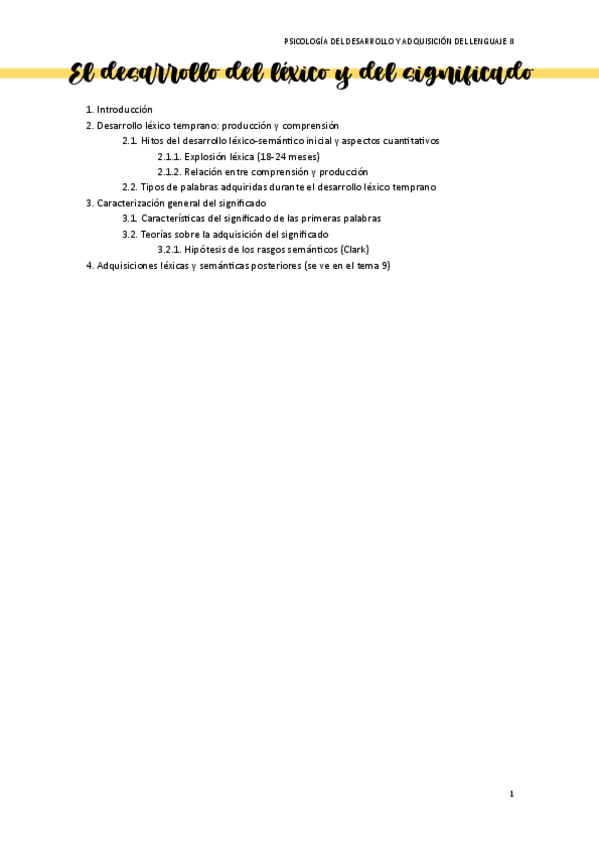 PSICOLOGÍA DEL DESARROLLO Y ADQUISICIÓN DEL LENGUAJE II

El desarrollo del léxico y del significado

1. Introducción
2. Desarrollo léxico temprano: producción y comprensión
2.1. Hitos del desarrollo léxico-semántico inicial y aspectos cuantitativos
2.1.1. Explosión léxica (18-24 meses)
2.1.2. Relación entre comprensión y producción
2.2. Tipos de palabras adquiridas durante el desarrollo léxico temprano
3. Caracterización general del significado
3.1. Características del significado de las primeras palabras
3.2. Teorías sobre la adquisición del significado
3.2.1. Hipótesis de los rasgos semánticos (Clark)
4. Adquisiciones léxicas y semánticas posteriores (se ve en el tema 9)

1